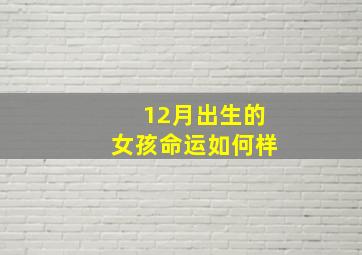 12月出生的
女孩命运如何样